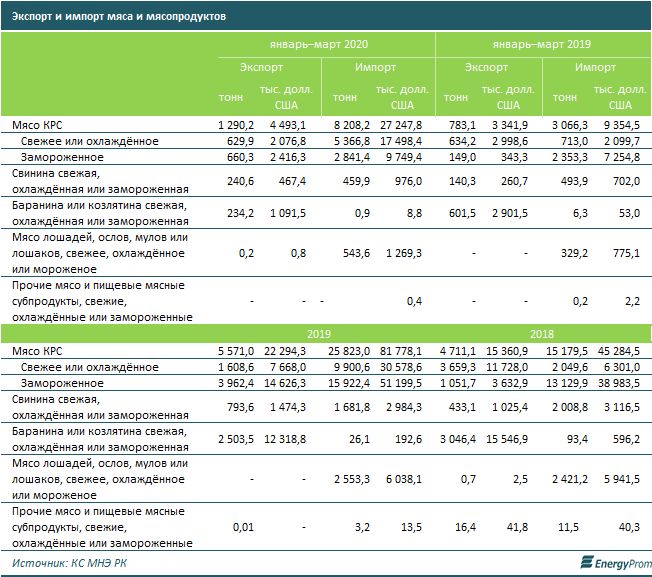 Экспорт и импорт мяса и мясопродуктов

| | январь–март 2020 | | | | январь–март 2019 | | | |
|---|---|---|---|---|---|---|---|---|
| | Экспорт | | Импорт | | Экспорт | | Импорт | |
| | тонн | тыс. долл. США | тонн | тыс. долл. США | тонн | тыс. долл. США | тонн | тыс. долл. США |
| Мясо КРС | 1 290,2 | 4 493,1 | 8 208,2 | 27 247,8 | 783,1 | 3 341,9 | 3 066,3 | 9 354,5 |
| Свежее или охлаждённое | 629,9 | 2 076,8 | 5 366,8 | 17 498,4 | 634,2 | 2 998,6 | 713,0 | 2 099,7 |
| Замороженное | 660,3 | 2 416,3 | 2 841,4 | 9 749,4 | 149,0 | 343,3 | 2 353,3 | 7 254,8 |
| Свинина свежая, охлаждённая или замороженная | 240,6 | 467,4 | 459,9 | 976,0 | 140,3 | 260,7 | 493,9 | 702,0 |
| Баранина или козлятина свежая, охлаждённая или замороженная | 234,2 | 1 091,5 | 0,9 | 8,8 | 601,5 | 2 901,5 | 6,3 | 53,0 |
| Мясо лошадей, ослов, мулов или лошаков, свежее, охлаждённое или мороженое | 0,2 | 0,8 | 543,6 | 1 269,3 | - | - | 329,2 | 775,1 |
| Прочие мясо и пищевые мясные субпродукты, свежие, охлаждённые или замороженные | - | - | - | 0,4 | - | - | 0,2 | 2,2 |
| | 2019 | | | | 2018 | | | |
| Мясо КРС | 5 571,0 | 22 294,3 | 25 823,0 | 81 778,1 | 4 711,1 | 15 360,9 | 15 179,5 | 45 284,5 |
| Свежее или охлаждённое | 1 608,6 | 7 668,0 | 9 900,6 | 30 578,6 | 3 659,3 | 11 728,0 | 2 049,6 | 6 301,0 |
| Замороженное | 3 962,4 | 14 626,3 | 15 922,4 | 51 199,5 | 1 051,7 | 3 632,9 | 13 129,9 | 38 983,5 |
| Свинина свежая, охлаждённая или замороженная | 793,6 | 1 474,3 | 1 681,8 | 2 984,3 | 433,1 | 1 025,4 | 2 008,8 | 3 116,5 |
| Баранина или козлятина свежая, охлаждённая или замороженная | 2 503,5 | 12 318,8 | 26,1 | 192,6 | 3 046,4 | 15 546,9 | 93,4 | 596,2 |
| Мясо лошадей, ослов, мулов или лошаков, свежее, охлаждённое или мороженое | - | - | 2 553,3 | 6 038,1 | 0,7 | 2,5 | 2 421,2 | 5 941,5 |
| Прочие мясо и пищевые мясные субпродукты, свежие, охлаждённые или замороженные | 0,01 | - | 3,2 | 13,5 | 16,4 | 41,8 | 11,5 | 40,3 |

Источник: КС МНЭ РК

EnergyProm